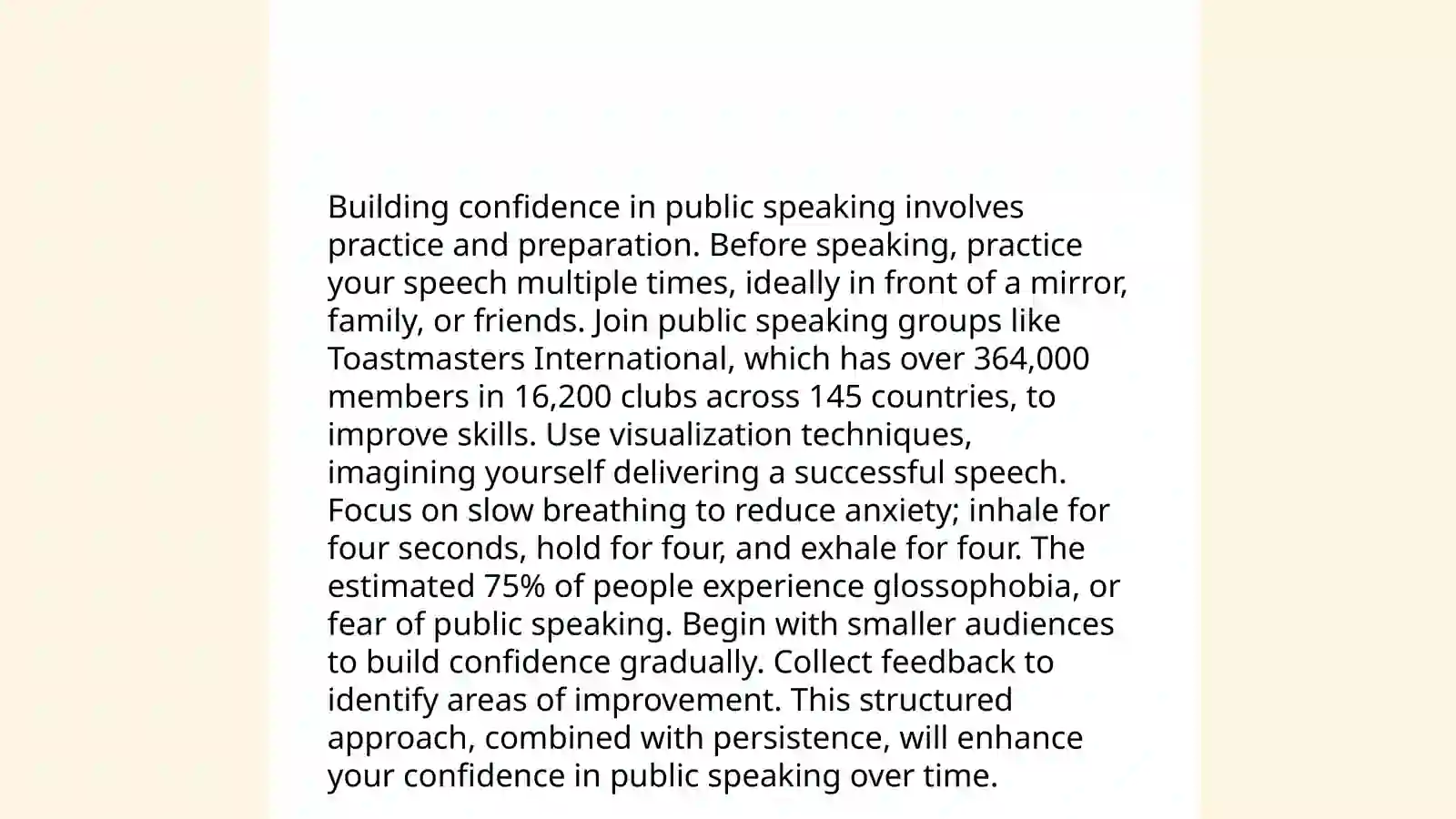 Building confidence in public speaking involves practice and preparation. Before speaking, practice your speech multiple times, ideally in front of a mirror, family, or friends. Join public speaking groups like Toastmasters International, which has over 364,000 members in 16,200 clubs across 145 countries, to improve skills. Use visualization techniques, imagining yourself delivering a successful speech. Focus on slow breathing to reduce anxiety; inhale for four seconds, hold for four, and exhale for four. The estimated 75% of people experience glossophobia, or fear of public speaking. Begin with smaller audiences to build confidence gradually. Collect feedback to identify areas of improvement. This structured approach, combined with persistence, will enhance your confidence in public speaking over time.